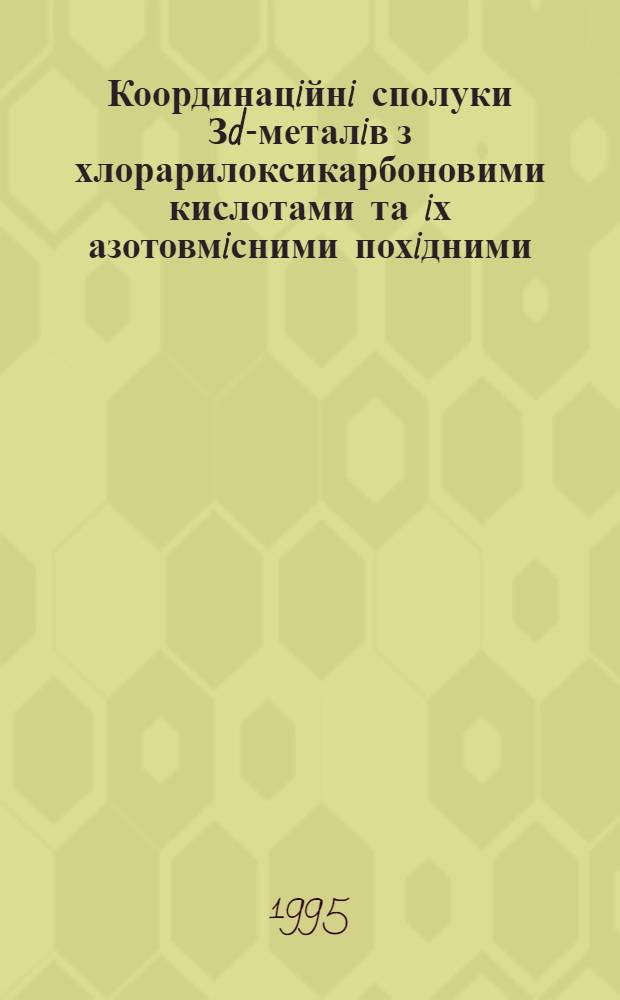 Координаційні сполуки 3d-металів з хлорарилоксикарбоновими кислотами та їх азотовмісними похідними

1995